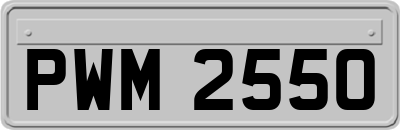 PWM 2550